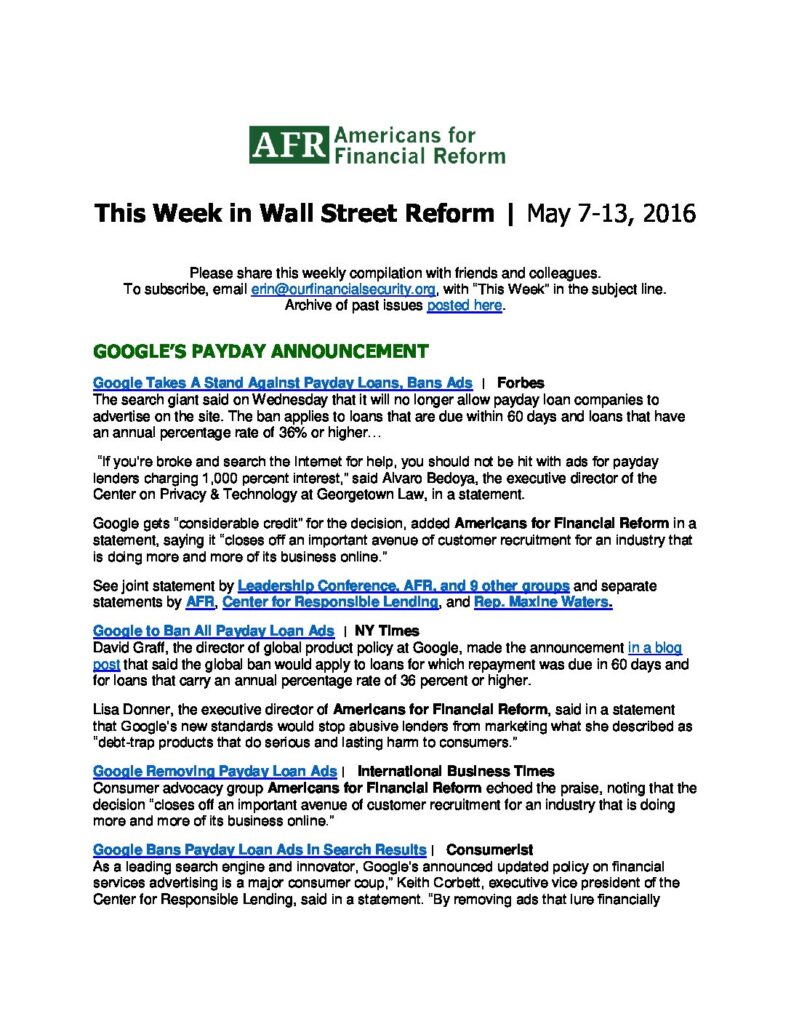 AFR Americans for Financial Reform

This Week in Wall Street Reform | May 7-13, 2016

Please share this weekly compilation with friends and colleagues.
To subscribe, email erin@ourfinancialsecurity.org, with "This Week" in the subject line.
Archive of past issues posted here.

GOOGLE'S PAYDAY ANNOUNCEMENT

Google Takes A Stand Against Payday Loans, Bans Ads | Forbes
The search giant said on Wednesday that it will no longer allow payday loan companies to advertise on the site. The ban applies to loans that are due within 60 days and loans that have an annual percentage rate of 36% or higher…

"If you're broke and search the Internet for help, you should not be hit with ads for payday lenders charging 1,000 percent interest," said Alvaro Bedoya, the executive director of the Center on Privacy & Technology at Georgetown Law, in a statement.

Google gets "considerable credit" for the decision, added Americans for Financial Reform in a statement, saying it "closes off an important avenue of customer recruitment for an industry that is doing more and more of its business online."

See joint statement by Leadership Conference, AFR, and 9 other groups and separate statements by AFR, Center for Responsible Lending, and Rep. Maxine Waters.

Google to Ban All Payday Loan Ads | NY Times
David Graff, the director of global product policy at Google, made the announcement in a blog post that said the global ban would apply to loans for which repayment was due in 60 days and for loans that carry an annual percentage rate of 36 percent or higher.

Lisa Donner, the executive director of Americans for Financial Reform, said in a statement that Google's new standards would stop abusive lenders from marketing what she described as "debt-trap products that do serious and lasting harm to consumers."

Google Removing Payday Loan Ads | International Business Times
Consumer advocacy group Americans for Financial Reform echoed the praise, noting that the decision "closes off an important avenue of customer recruitment for an industry that is doing more and more of its business online."

Google Bans Payday Loan Ads In Search Results | Consumerist
As a leading search engine and innovator, Google's announced updated policy on financial services advertising is a major consumer coup," Keith Corbett, executive vice president of the Center for Responsible Lending, said in a statement. "By removing ads that lure financially